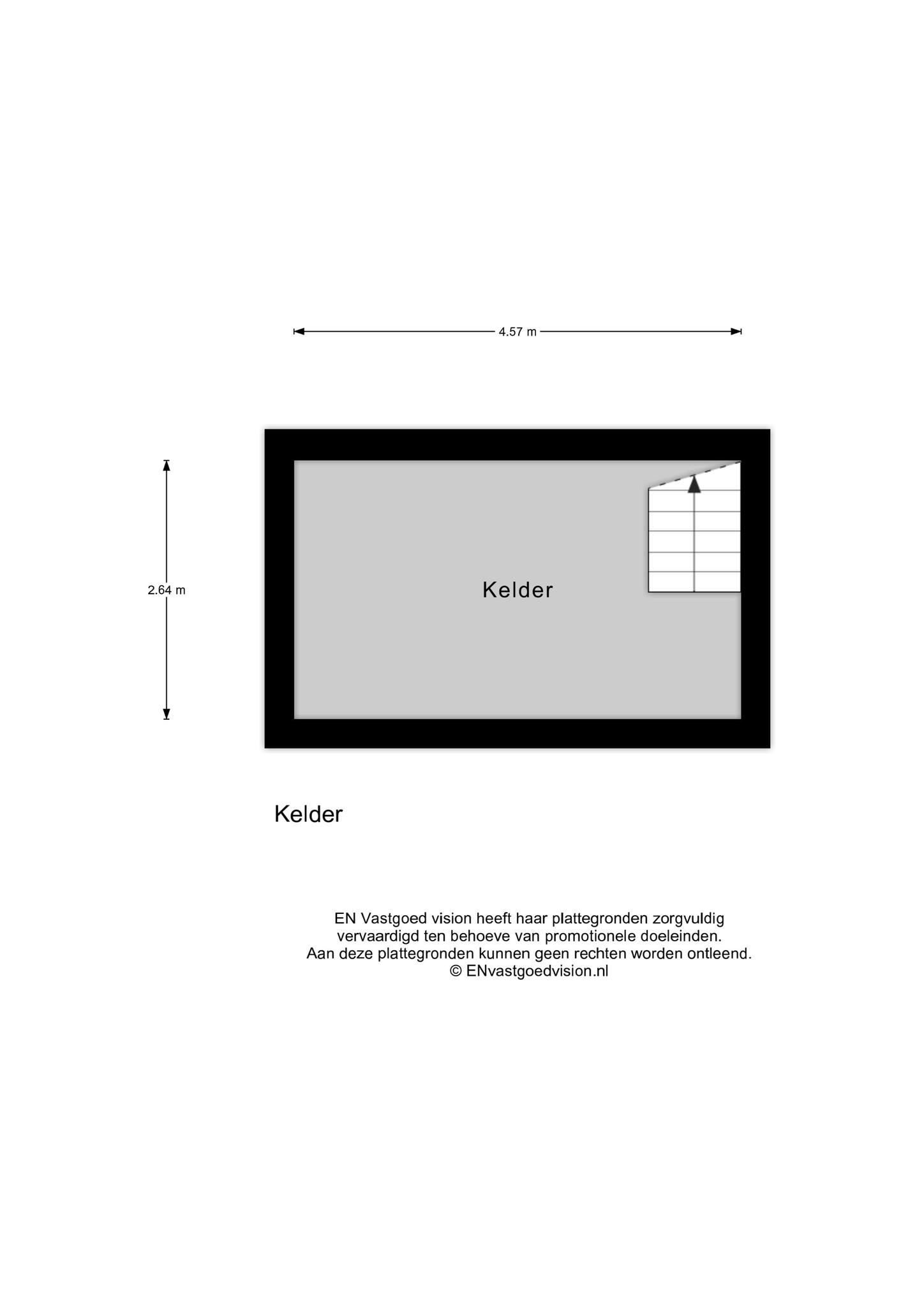 4.57 m

2.64 m

Kelder

Kelder

EN Vastgoed vision heeft haar plattegronden zorgvuldig vervaardigd ten behoeve van promotionele doeleinden. Aan deze plattegronden kunnen geen rechten worden ontleend. © ENvastgoedvision.nl